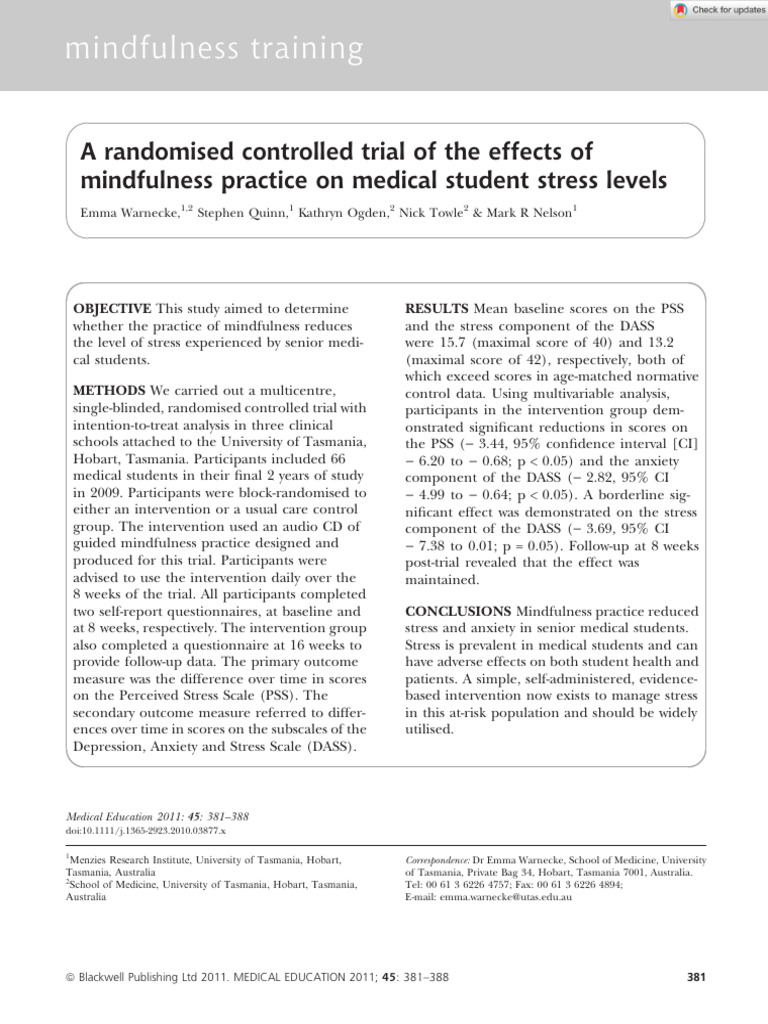 Check for updates

mindfulness training

A randomised controlled trial of the effects of mindfulness practice on medical student stress levels

Emma Warnecke,$^{1,2}$ Stephen Quinn,$^{1}$ Kathryn Ogden,$^{2}$ Nick Towle$^{2}$ & Mark R Nelson$^{1}$

OBJECTIVE This study aimed to determine whether the practice of mindfulness reduces the level of stress experienced by senior medical students.

METHODS We carried out a multicentre, single-blinded, randomised controlled trial with intention-to-treat analysis in three clinical schools attached to the University of Tasmania, Hobart, Tasmania. Participants included 66 medical students in their final 2 years of study in 2009. Participants were block-randomised to either an intervention or a usual care control group. The intervention used an audio CD of guided mindfulness practice designed and produced for this trial. Participants were advised to use the intervention daily over the 8 weeks of the trial. All participants completed two self-report questionnaires, at baseline and at 8 weeks, respectively. The intervention group also completed a questionnaire at 16 weeks to provide follow-up data. The primary outcome measure was the difference over time in scores on the Perceived Stress Scale (PSS). The secondary outcome measure referred to differences over time in scores on the subscales of the Depression, Anxiety and Stress Scale (DASS).

RESULTS Mean baseline scores on the PSS and the stress component of the DASS were 15.7 (maximal score of 40) and 13.2 (maximal score of 42), respectively, both of which exceed scores in age-matched normative control data. Using multivariable analysis, participants in the intervention group demonstrated significant reductions in scores on the PSS (− 3.44, 95% confidence interval [CI] − 6.20 to − 0.68; p < 0.05) and the anxiety component of the DASS (− 2.82, 95% CI − 4.99 to − 0.64; p < 0.05). A borderline significant effect was demonstrated on the stress component of the DASS (− 3.69, 95% CI − 7.38 to 0.01; p = 0.05). Follow-up at 8 weeks post-trial revealed that the effect was maintained.

CONCLUSIONS Mindfulness practice reduced stress and anxiety in senior medical students. Stress is prevalent in medical students and can have adverse effects on both student health and patients. A simple, self-administered, evidence-based intervention now exists to manage stress in this at-risk population and should be widely utilised.

Medical Education 2011: 45: 381–388
doi:10.1111/j.1365-2923.2010.03877.x

$^{1}$Menzies Research Institute, University of Tasmania, Hobart, Tasmania, Australia
$^{2}$School of Medicine, University of Tasmania, Hobart, Tasmania, Australia

Correspondence: Dr Emma Warnecke, School of Medicine, University of Tasmania, Private Bag 34, Hobart, Tasmania 7001, Australia. Tel: 00 61 3 6226 4757; Fax: 00 61 3 6226 4894; E-mail: emma.warnecke@utas.edu.au

© Blackwell Publishing Ltd 2011. MEDICAL EDUCATION 2011; 45: 381–388

381